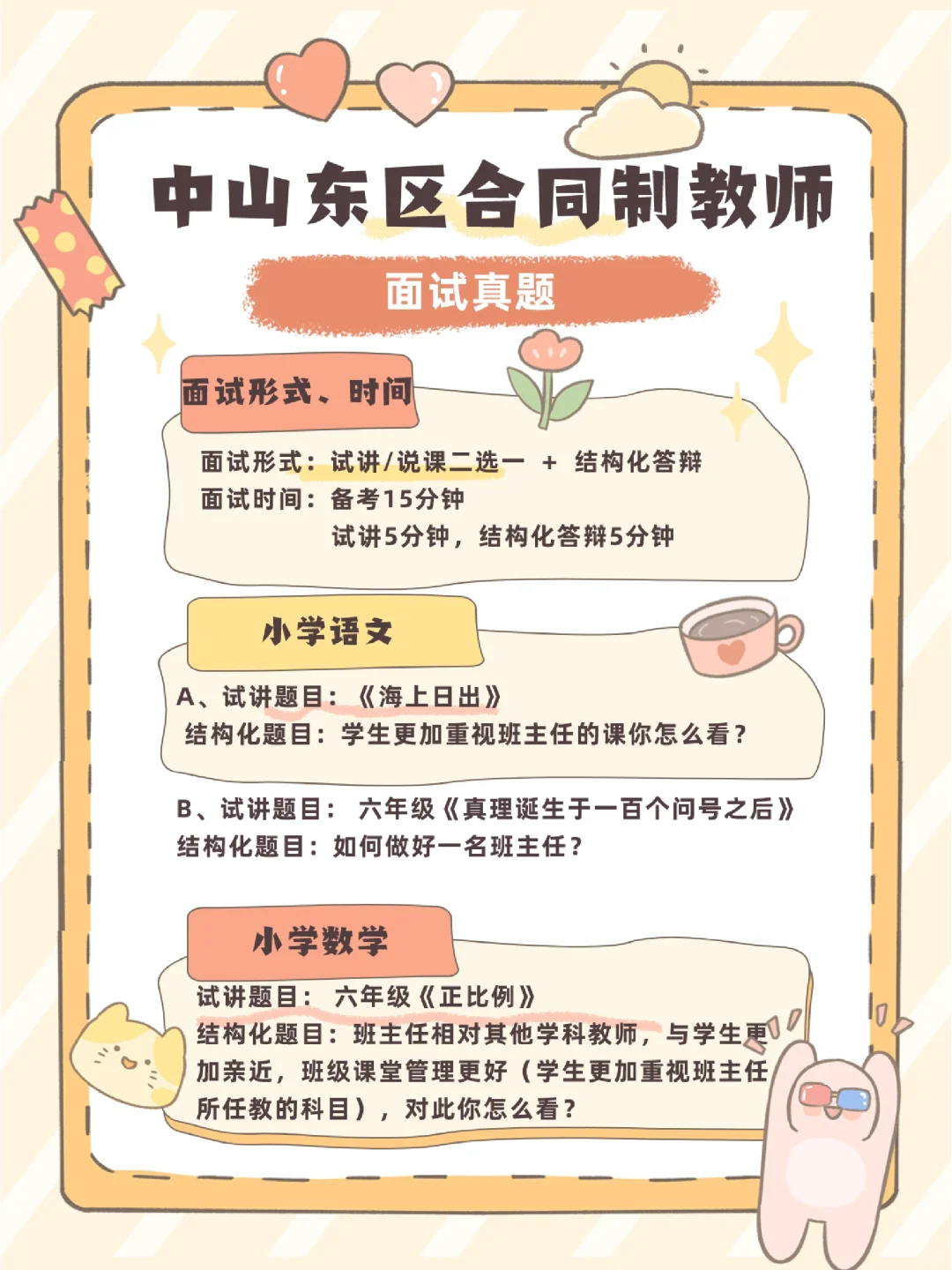 中山东区合同制教师

面试真题

面试形式、时间

面试形式：试讲/说课二选一 ＋ 结构化答辩
面试时间：备考15分钟
试讲5分钟，结构化答辩5分钟

小学语文

A、试讲题目：《海上日出》
结构化题目：学生更加重视班主任的课你怎么看？

B、试讲题目： 六年级《真理诞生于一百个问号之后》
结构化题目：如何做好一名班主任？

小学数学

试讲题目： 六年级《正比例》
结构化题目：班主任相对其他学科教师，与学生更加亲近，班级课堂管理更好（学生更加重视班主任所任教的科目），对此你怎么看？